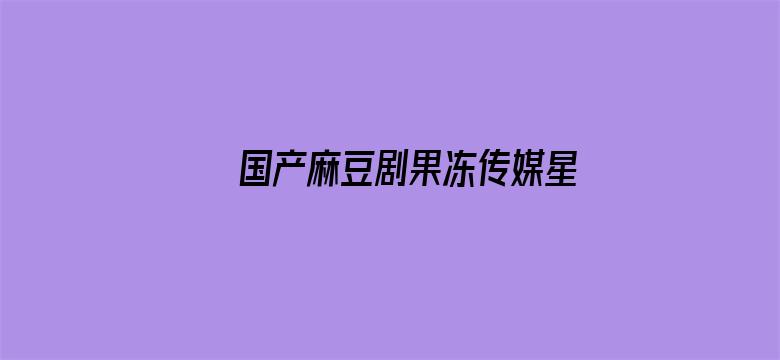 国产麻豆剧果冻传媒星